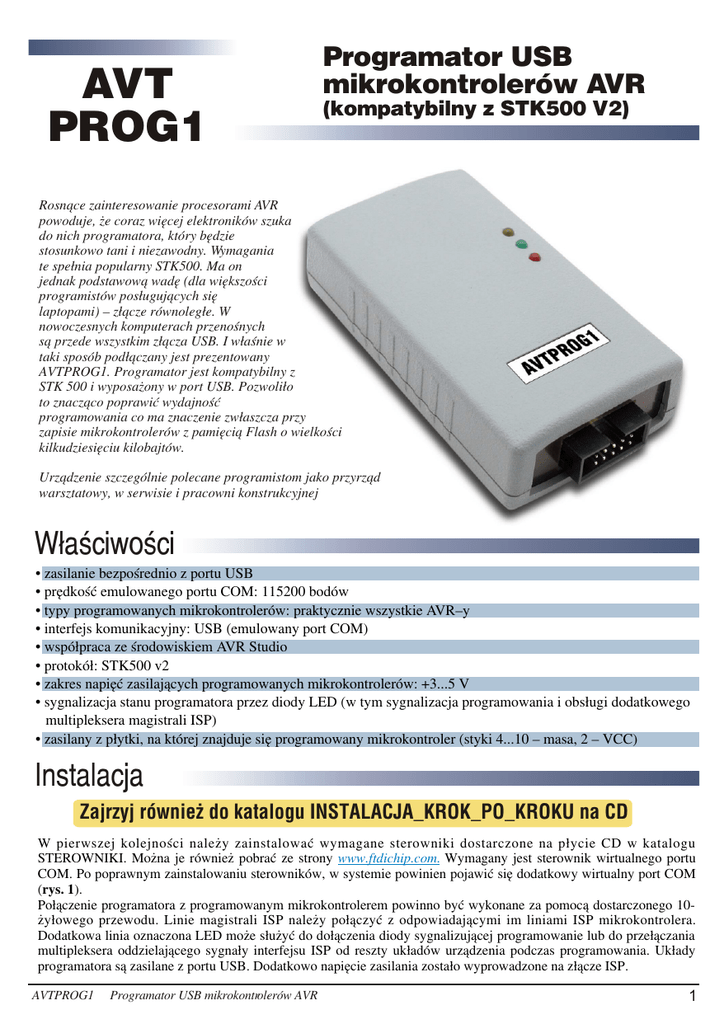 AVT PROG1

Programator USB mikrokontrolerów AVR
(kompatybilny z STK500 V2)

Rosnące zainteresowanie procesorami AVR powoduje, że coraz więcej elektroników szuka do nich programatora, który będzie stosunkowo tani i niezawodny. Wymagania te spełnia popularny STK500. Ma on jednak podstawową wadę (dla większości programistów posługujących się laptopami) – złącze równoległe. W nowoczesnych komputerach przenośnych są przede wszystkim złącza USB. I właśnie w taki sposób podłączany jest prezentowany AVTPROG1. Programator jest kompatybilny z STK 500 i wyposażony w port USB. Pozwoliło to znacząco poprawić wydajność programowania co ma znaczenie zwłaszcza przy zapisie mikrokontrolerów z pamięcią Flash o wielkości kilkudziesięciu kilobajtów.

Urządzenie szczególnie polecane programistom jako przyrząd warsztatowy, w serwisie i pracowni konstrukcyjnej

AVTPROG1

Właściwości

• zasilanie bezpośrednio z portu USB
• prędkość emulowanego portu COM: 115200 bodów
• typy programowanych mikrokontrolerów: praktycznie wszystkie AVR–y
• interfejs komunikacyjny: USB (emulowany port COM)
• współpraca ze środowiskiem AVR Studio
• protokół: STK500 v2
• zakres napięć zasilających programowanych mikrokontrolerów: +3...5 V
• sygnalizacja stanu programatora przez diody LED (w tym sygnalizacja programowania i obsługi dodatkowego multipleksera magistrali ISP)
• zasilany z płytki, na której znajduje się programowany mikrokontroler (styki 4...10 – masa, 2 – VCC)

Instalacja

Zajrzyj również do katalogu INSTALACJA_KROK_PO_KROKU na CD

W pierwszej kolejności należy zainstalować wymagane sterowniki dostarczone na płycie CD w katalogu STEROWNIKI. Można je również pobrać ze strony www.ftdichip.com. Wymagany jest sterownik wirtualnego portu COM. Po poprawnym zainstalowaniu sterowników, w systemie powinien pojawić się dodatkowy wirtualny port COM (rys. 1).
Połączenie programatora z programowanym mikrokontrolerem powinno być wykonane za pomocą dostarczonego 10-żyłowego przewodu. Linie magistrali ISP należy połączyć z odpowiadającymi im liniami ISP mikrokontrolera. Dodatkowa linia oznaczona LED może służyć do dołączenia diody sygnalizującej programowanie lub do przełączania multipleksera oddzielającego sygnały interfejsu ISP od reszty układów urządzenia podczas programowania. Układy programatora są zasilane z portu USB. Dodatkowo napięcie zasilania zostało wyprowadzone na złącze ISP.

AVTPROG1 Programator USB mikrokontrolerów AVR 1